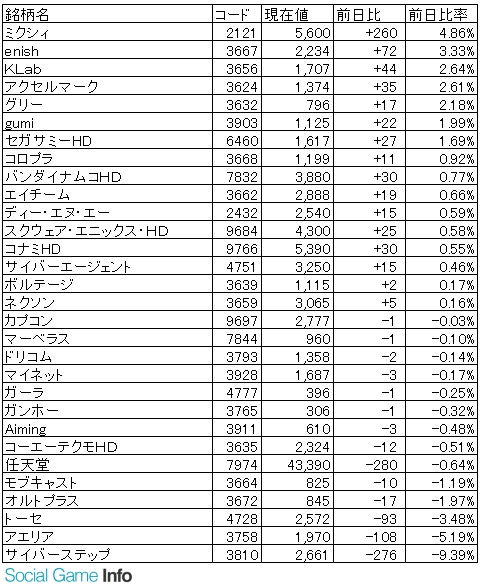 | 銘柄名 | コード | 現在値 | 前日比 | 前日比率 |
|---|---|---|---|---|
| ミクシィ | 2121 | 5,600 | +260 | 4.86% |
| enish | 3667 | 2,234 | +72 | 3.33% |
| KLab | 3656 | 1,707 | +44 | 2.64% |
| アクセルマーク | 3624 | 1,374 | +35 | 2.61% |
| グリー | 3632 | 796 | +17 | 2.18% |
| gumi | 3903 | 1,125 | +22 | 1.99% |
| セガサミーHD | 6460 | 1,617 | +27 | 1.69% |
| コロプラ | 3668 | 1,199 | +11 | 0.92% |
| バンダイナムコHD | 7832 | 3,880 | +30 | 0.77% |
| エイチーム | 3662 | 2,888 | +19 | 0.66% |
| ディー・エヌ・エー | 2432 | 2,540 | +15 | 0.59% |
| スクウェア・エニックス・HD | 9684 | 4,300 | +25 | 0.58% |
| コナミHD | 9766 | 5,390 | +30 | 0.55% |
| サイバーエージェント | 4751 | 3,250 | +15 | 0.46% |
| ボルテージ | 3639 | 1,115 | +2 | 0.17% |
| ネクソン | 3659 | 3,065 | +5 | 0.16% |
| カプコン | 9697 | 2,777 | −1 | −0.03% |
| マーベラス | 7844 | 960 | −1 | −0.10% |
| ドリコム | 3793 | 1,358 | −2 | −0.14% |
| マイネット | 3928 | 1,687 | −3 | −0.17% |
| ガーラ | 4777 | 396 | −1 | −0.25% |
| ガンホー | 3765 | 306 | −1 | −0.32% |
| Aiming | 3911 | 610 | −3 | −0.48% |
| コーエーテクモHD | 3635 | 2,324 | −12 | −0.51% |
| 任天堂 | 7974 | 43,390 | −280 | −0.64% |
| モブキャスト | 3664 | 825 | −10 | −1.19% |
| オルトプラス | 3672 | 845 | −17 | −1.97% |
| トーセ | 4728 | 2,572 | −93 | −3.48% |
| アエリア | 3758 | 1,970 | −108 | −5.19% |
| サイバーステップ | 3810 | 2,661 | −276 | −9.39% |

Social Game Info